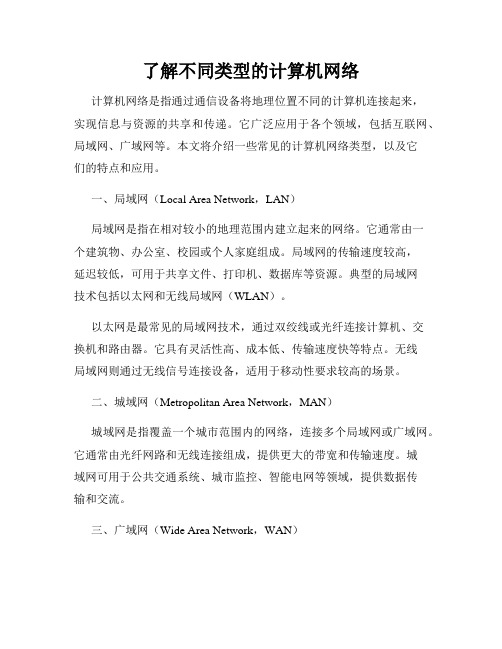 了解不同类型的计算机网络

计算机网络是指通过通信设备将地理位置不同的计算机连接起来，实现信息与资源的共享和传递。它广泛应用于各个领域，包括互联网、局域网、广域网等。本文将介绍一些常见的计算机网络类型，以及它们的特点和应用。

一、局域网（Local Area Network，LAN）

局域网是指在相对较小的地理范围内建立起来的网络。它通常由一个建筑物、办公室、校园或个人家庭组成。局域网的传输速度较高，延迟较低，可用于共享文件、打印机、数据库等资源。典型的局域网技术包括以太网和无线局域网（WLAN）。

以太网是最常见的局域网技术，通过双绞线或光纤连接计算机、交换机和路由器。它具有灵活性高、成本低、传输速度快等特点。无线局域网则通过无线信号连接设备，适用于移动性要求较高的场景。

二、城域网（Metropolitan Area Network，MAN）

城域网是指覆盖一个城市范围内的网络，连接多个局域网或广域网。它通常由光纤网路和无线连接组成，提供更大的带宽和传输速度。城域网可用于公共交通系统、城市监控、智能电网等领域，提供数据传输和交流。

三、广域网（Wide Area Network，WAN）